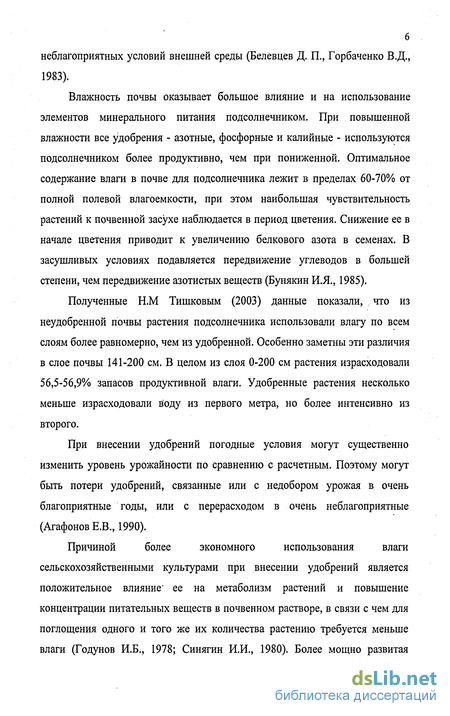 6

неблагоприятных условий внешней среды (Белевцев Д. П., Горбаченко В.Д., 1983).

Влажность почвы оказывает большое влияние и на использование элементов минерального питания подсолнечником. При повышенной влажности все удобрения - азотные, фосфорные и калийные - используются подсолнечником более продуктивно, чем при пониженной. Оптимальное содержание влаги в почве для подсолнечника лежит в пределах 60-70% от полной полевой влагоемкости, при этом наибольшая чувствительность растений к почвенной засухе наблюдается в период цветения. Снижение ее в начале цветения приводит к увеличению белкового азота в семенах. В засушливых условиях подавляется передвижение углеводов в большей степени, чем передвижение азотистых веществ (Бунякин И.Я., 1985).

Полученные Н.М Тишковым (2003) данные показали, что из неудобренной почвы растения подсолнечника использовали влагу по всем слоям более равномерно, чем из удобренной. Особенно заметны эти различия в слое почвы 141-200 см. В целом из слоя 0-200 см растения израсходовали 56,5-56,9% запасов продуктивной влаги. Удобренные растения несколько меньше израсходовали воду из первого метра, но более интенсивно из второго.

При внесении удобрений погодные условия могут существенно изменить уровень урожайности по сравнению с расчетным. Поэтому могут быть потери удобрений, связанные или с недобором урожая в очень благоприятные годы, или с перерасходом в очень неблагоприятные (Агафонов Е.В., 1990).

Причиной более экономного использования влаги сельскохозяйственными культурами при внесении удобрений является положительное влияние ее на метаболизм растений и повышение концентрации питательных веществ в почвенном растворе, в связи с чем для поглощения одного и того же их количества растению требуется меньше влаги (Годунов И.Б., 1978; Синягин И.И., 1980). Более мощно развитая

dsLib.net
библиотека диссертаций